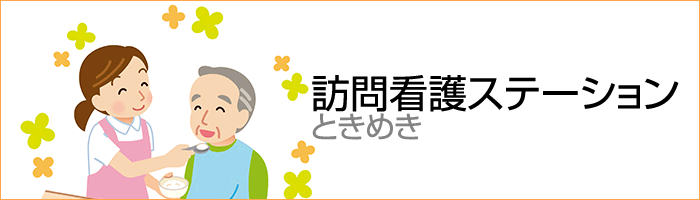 訪問看護ステーション
ときめき